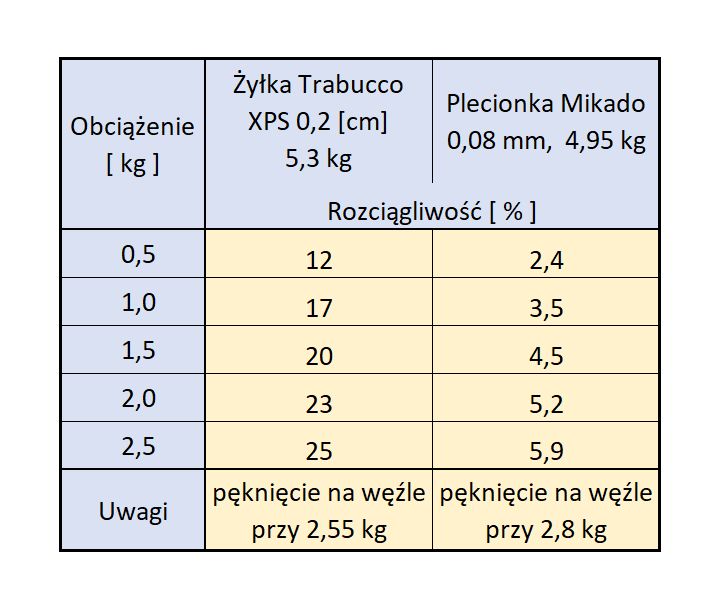 | Obciążenie [ kg ] | Żyłka Trabucco XPS 0,2 [cm] 5,3 kg | Plecionka Mikado 0,08 mm, 4,95 kg |
|---|---|---|
| | Rozciągliwość [ % ] | |
| 0,5 | 12 | 2,4 |
| 1,0 | 17 | 3,5 |
| 1,5 | 20 | 4,5 |
| 2,0 | 23 | 5,2 |
| 2,5 | 25 | 5,9 |
| Uwagi | pęknięcie na węźle przy 2,55 kg | pęknięcie na węźle przy 2,8 kg |